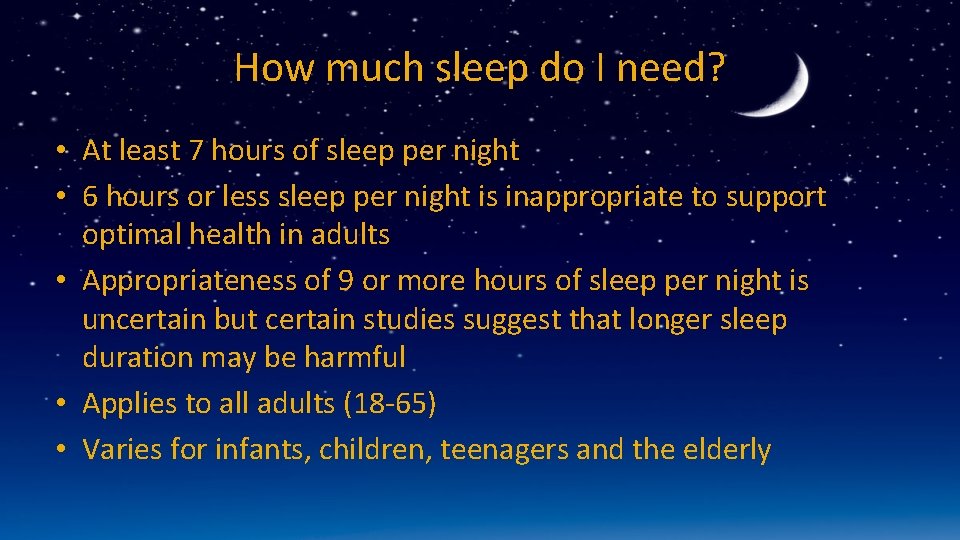 How much sleep do I need?

• At least 7 hours of sleep per night
• 6 hours or less sleep per night is inappropriate to support optimal health in adults
• Appropriateness of 9 or more hours of sleep per night is uncertain but certain studies suggest that longer sleep duration may be harmful
• Applies to all adults (18-65)
• Varies for infants, children, teenagers and the elderly